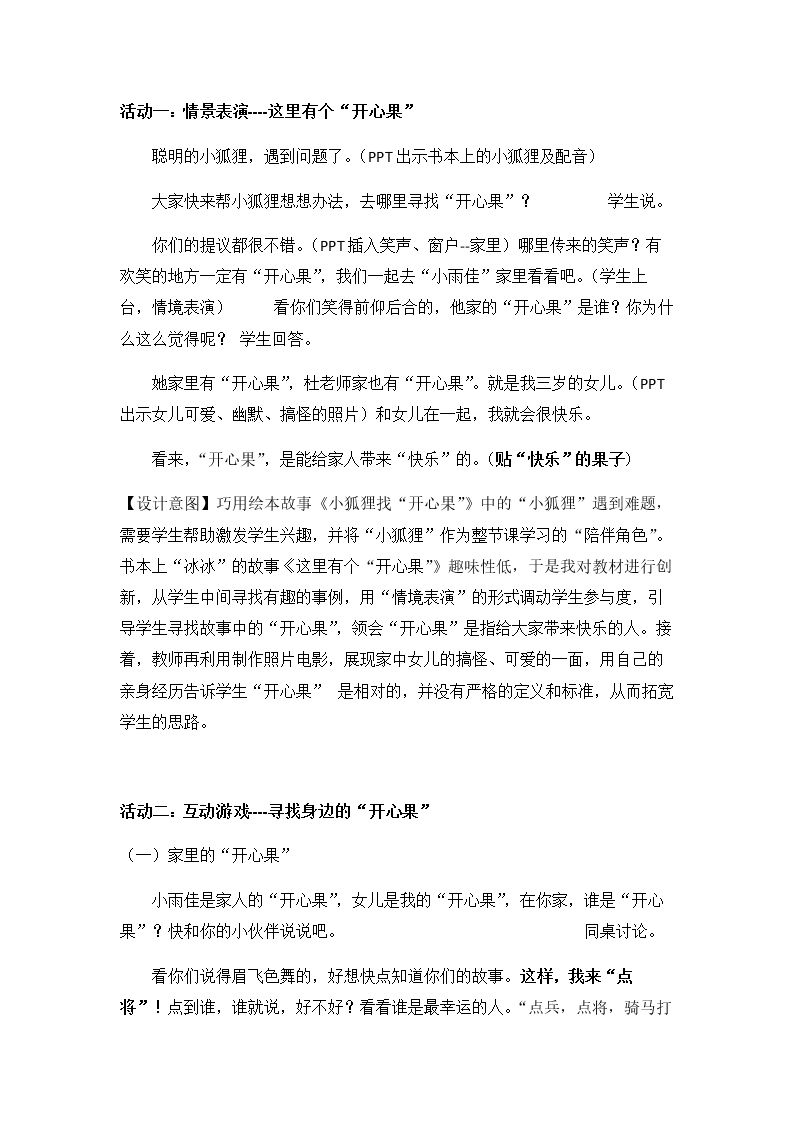 活动一：情景表演----这里有个“开心果”

聪明的小狐狸，遇到问题了。（PPT出示书本上的小狐狸及配音）

大家快来帮小狐狸想想办法，去哪里寻找“开心果”？ 学生说。

你们的提议都很不错。（PPT插入笑声、窗户--家里）哪里传来的笑声？有欢笑的地方一定有“开心果”，我们一起去“小雨佳”家里看看吧。（学生上台，情境表演） 看你们笑得前仰后合的，他家的“开心果”是谁？你为什么这么觉得呢？ 学生回答。

她家里有“开心果”，杜老师家也有“开心果”。就是我三岁的女儿。（PPT出示女儿可爱、幽默、搞怪的照片）和女儿在一起，我就会很快乐。

看来，“开心果”，是能给家人带来“快乐”的。（贴“快乐”的果子）

【设计意图】巧用绘本故事《小狐狸找“开心果”》中的“小狐狸”遇到难题，需要学生帮助激发学生兴趣，并将“小狐狸”作为整节课学习的“陪伴角色”。书本上“冰冰”的故事《这里有个“开心果”》趣味性低，于是我对教材进行创新，从学生中间寻找有趣的事例，用“情境表演”的形式调动学生参与度，引导学生寻找故事中的“开心果”，领会“开心果”是指给大家带来快乐的人。接着，教师再利用制作照片电影，展现家中女儿的搞怪、可爱的一面，用自己的亲身经历告诉学生“开心果” 是相对的，并没有严格的定义和标准，从而拓宽学生的思路。

活动二：互动游戏----寻找身边的“开心果”

（一）家里的“开心果”

小雨佳是家人的“开心果”，女儿是我的“开心果”，在你家，谁是“开心果”？快和你的小伙伴说说吧。 同桌讨论。

看你们说得眉飞色舞的，好想快点知道你们的故事。这样，我来“点将”！点到谁，谁就说，好不好？看看谁是最幸运的人。“点兵，点将，骑马打